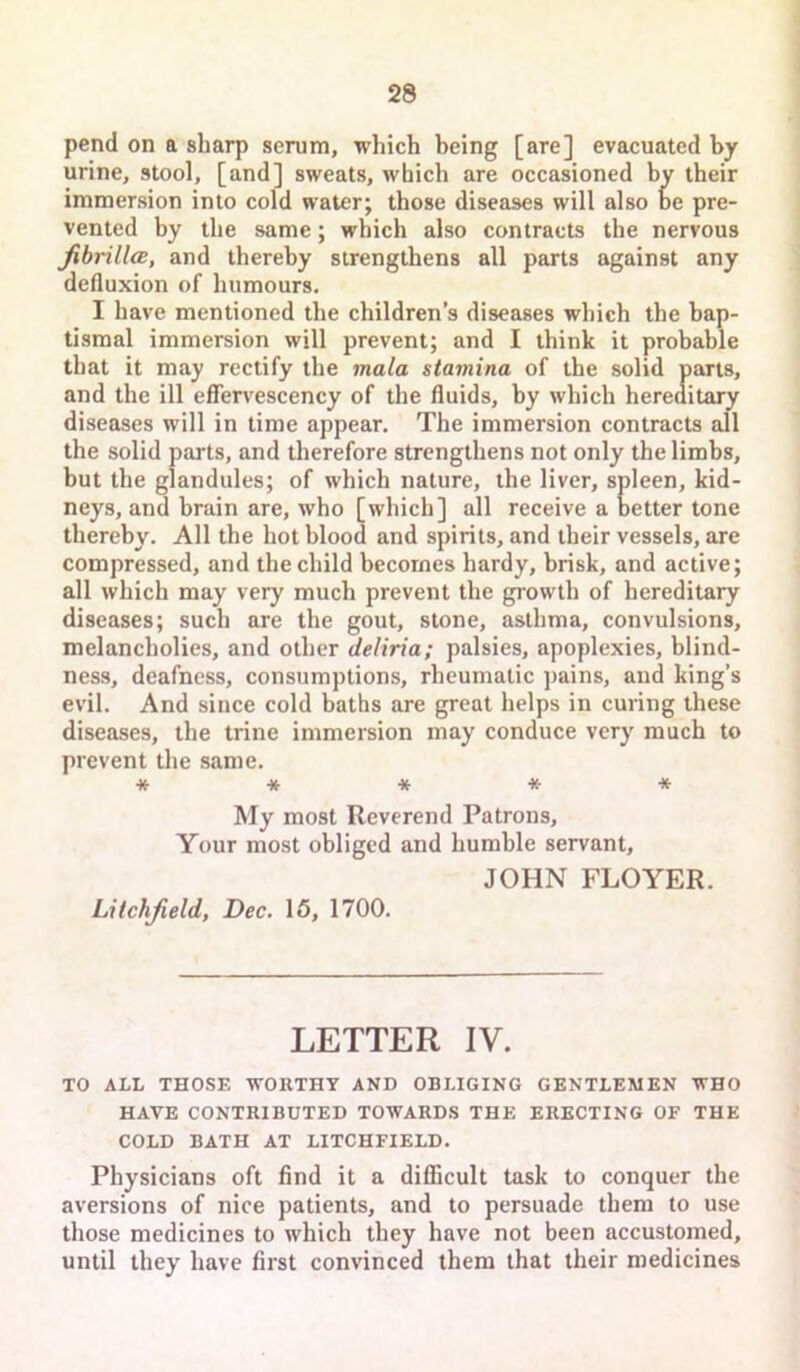 28

pend on a sharp serum, which being [are] evacuated by urine, stool, [and] sweats, which are occasioned by their immersion into cold water; those diseases will also be prevented by the same; which also contracts the nervous fibrillæ, and thereby strengthens all parts against any defluxion of humours.

I have mentioned the children's diseases which the baptismal immersion will prevent; and I think it probable that it may rectify the mala stamina of the solid parts, and the ill effervescency of the fluids, by which hereditary diseases will in time appear. The immersion contracts all the solid parts, and therefore strengthens not only the limbs, but the glandules; of which nature, the liver, spleen, kidneys, and brain are, who [which] all receive a better tone thereby. All the hot blood and spirits, and their vessels, are compressed, and the child becomes hardy, brisk, and active; all which may very much prevent the growth of hereditary diseases; such are the gout, stone, asthma, convulsions, melancholies, and other deliria; palsies, apoplexies, blindness, deafness, consumptions, rheumatic pains, and king's evil. And since cold baths are great helps in curing these diseases, the trine immersion may conduce very much to prevent the same.

* * * * *

My most Reverend Patrons,
Your most obliged and humble servant,
JOHN FLOYER.
Litchfield, Dec. 15, 1700.

LETTER IV.

TO ALL THOSE WORTHY AND OBLIGING GENTLEMEN WHO HAVE CONTRIBUTED TOWARDS THE ERECTING OF THE COLD BATH AT LITCHFIELD.

Physicians oft find it a difficult task to conquer the aversions of nice patients, and to persuade them to use those medicines to which they have not been accustomed, until they have first convinced them that their medicines